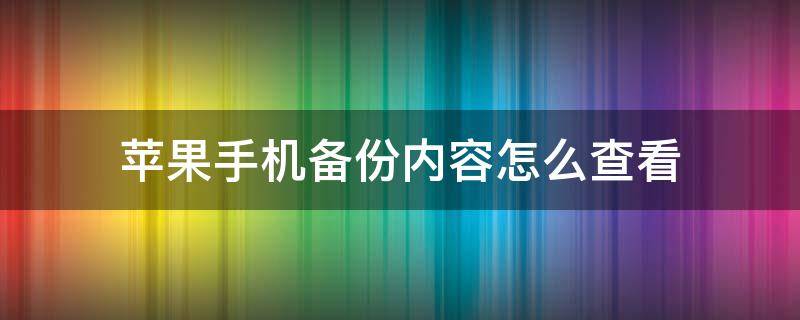 苹果手机备份内容怎么查看